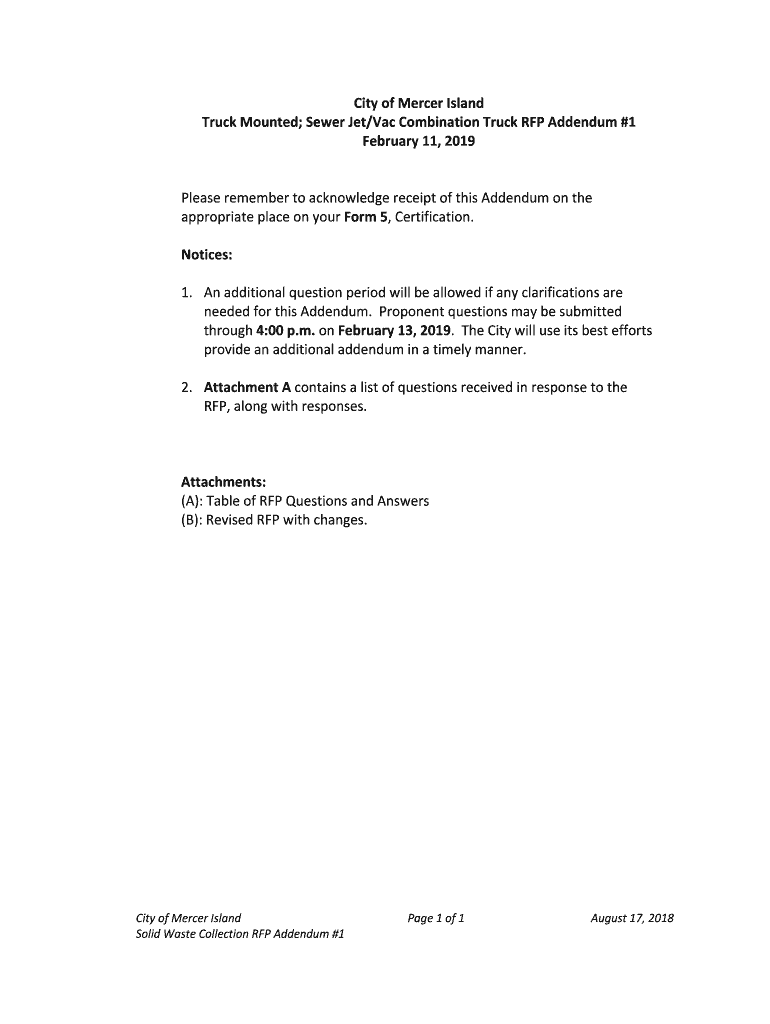 City of Mercer Island
Truck Mounted; Sewer Jet/Vac Combination Truck RFP Addendum #1
February 11, 2019

Please remember to acknowledge receipt of this Addendum on the appropriate place on your Form 5, Certification.

Notices:

1. An additional question period will be allowed if any clarifications are needed for this Addendum. Proponent questions may be submitted through 4:00 p.m. on February 13, 2019. The City will use its best efforts provide an additional addendum in a timely manner.

2. Attachment A contains a list of questions received in response to the RFP, along with responses.

Attachments:
(A): Table of RFP Questions and Answers
(B): Revised RFP with changes.

City of Mercer Island
Solid Waste Collection RFP Addendum #1

Page 1 of 1

August 17, 2018